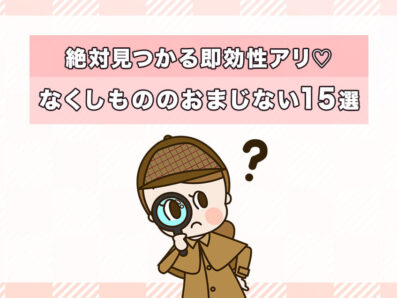 絶対見つかる即効性アリ♡

なくしもののおまじない15選

?